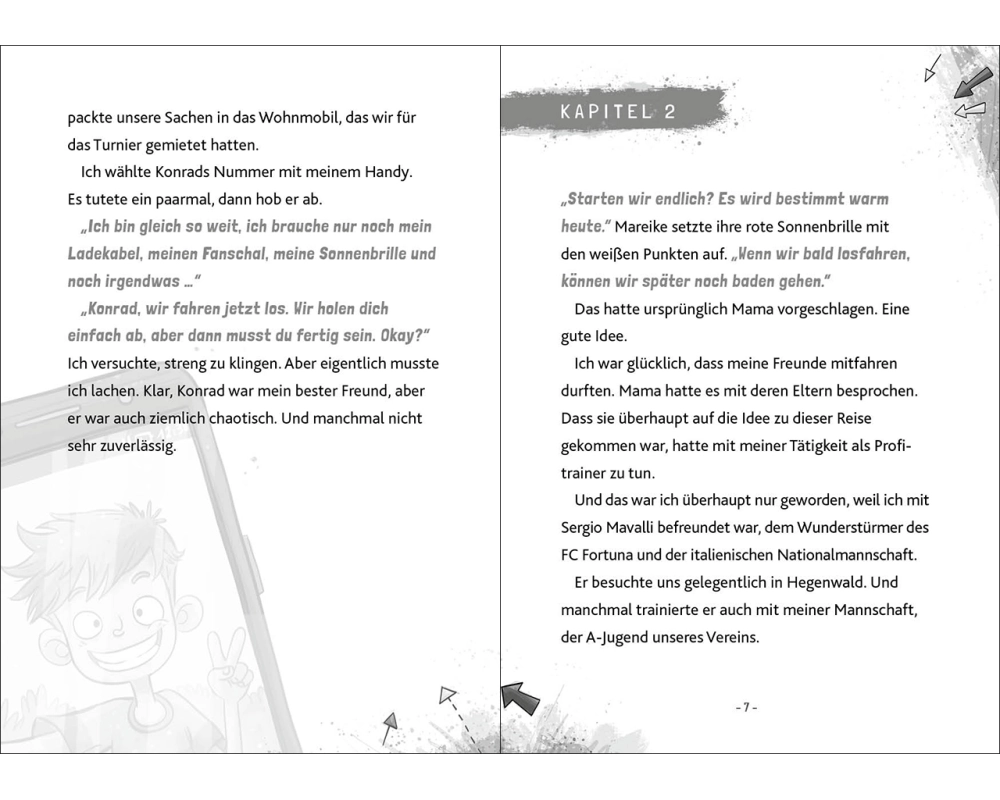 packte unsere Sachen in das Wohnmobil, das wir für das Turnier gemietet hatten.

Ich wählte Konrads Nummer mit meinem Handy. Es tutete ein paarmal, dann hob er ab.

„Ich bin gleich so weit, ich brauche nur noch mein Ladekabel, meinen Fanschal, meine Sonnenbrille und noch irgendwas …“

„Konrad, wir fahren jetzt los. Wir holen dich einfach ab, aber dann musst du fertig sein. Okay?“ Ich versuchte, streng zu klingen. Aber eigentlich musste ich lachen. Klar, Konrad war mein bester Freund, aber er war auch ziemlich chaotisch. Und manchmal nicht sehr zuverlässig.

KAPITEL 2

„Starten wir endlich? Es wird bestimmt warm heute.“ Mareike setzte ihre rote Sonnenbrille mit den weißen Punkten auf. „Wenn wir bald losfahren, können wir später noch baden gehen.“

Das hatte ursprünglich Mama vorgeschlagen. Eine gute Idee.

Ich war glücklich, dass meine Freunde mitfahren durften. Mama hatte es mit deren Eltern besprochen. Dass sie überhaupt auf die Idee zu dieser Reise gekommen war, hatte mit meiner Tätigkeit als Profitrainer zu tun.

Und das war ich überhaupt nur geworden, weil ich mit Sergio Mavalli befreundet war, dem Wunderstürmer des FC Fortuna und der italienischen Nationalmannschaft.

Er besuchte uns gelegentlich in Hegenwald. Und manchmal trainierte er auch mit meiner Mannschaft, der A-Jugend unseres Vereins.

- 7 -